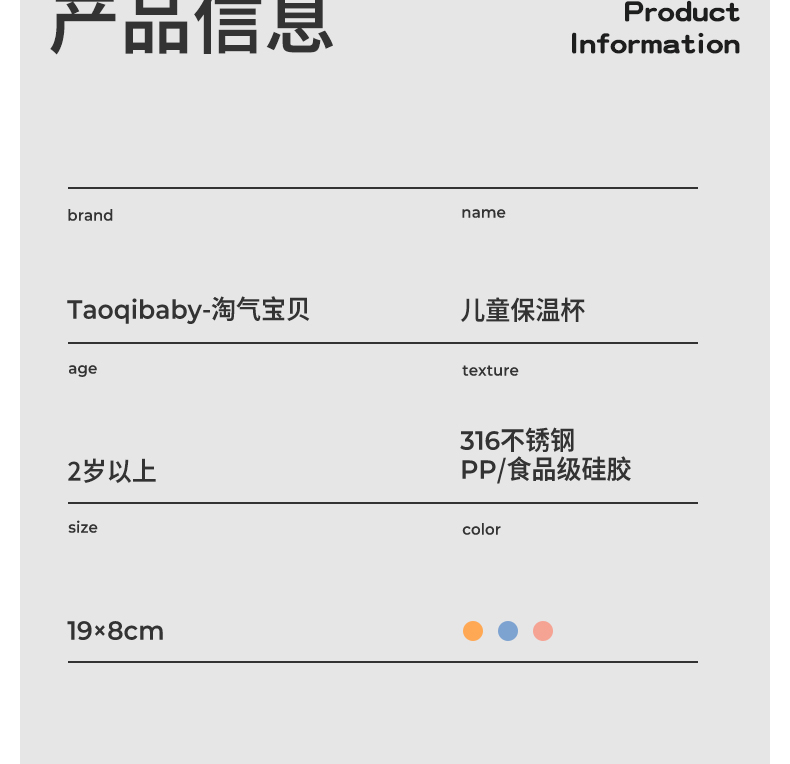 产品信息

Product
Information

brand

Taoqibaby-淘气宝贝

name

儿童保温杯

age

2岁以上

texture

316不锈钢
PP/食品级硅胶

size

19×8cm

color